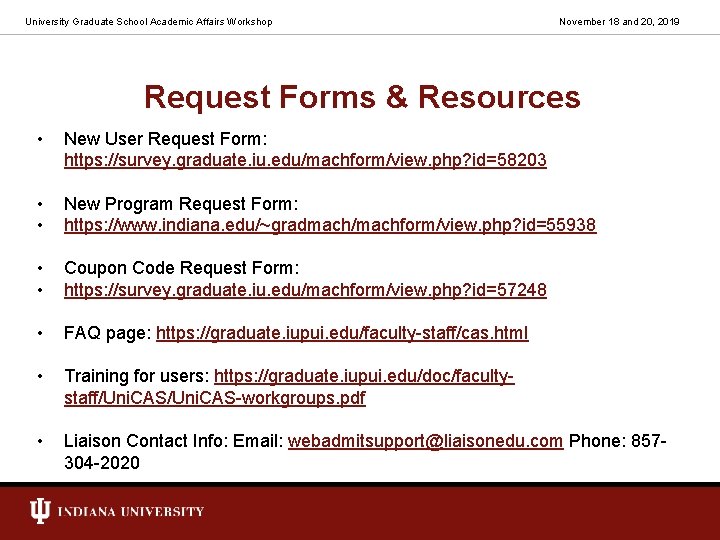 University Graduate School Academic Affairs Workshop

November 18 and 20, 2019

Request Forms & Resources

• New User Request Form: https://survey.graduate.iu.edu/machform/view.php?id=58203

• New Program Request Form:
• https://www.indiana.edu/~gradmach/machform/view.php?id=55938

• Coupon Code Request Form:
• https://survey.graduate.iu.edu/machform/view.php?id=57248

• FAQ page: https://graduate.iupui.edu/faculty-staff/cas.html

• Training for users: https://graduate.iupui.edu/doc/faculty-staff/UniCAS/UniCAS-workgroups.pdf

• Liaison Contact Info: Email: webadmitsupport@liaisonedu.com Phone: 857-304-2020

INDIANA UNIVERSITY